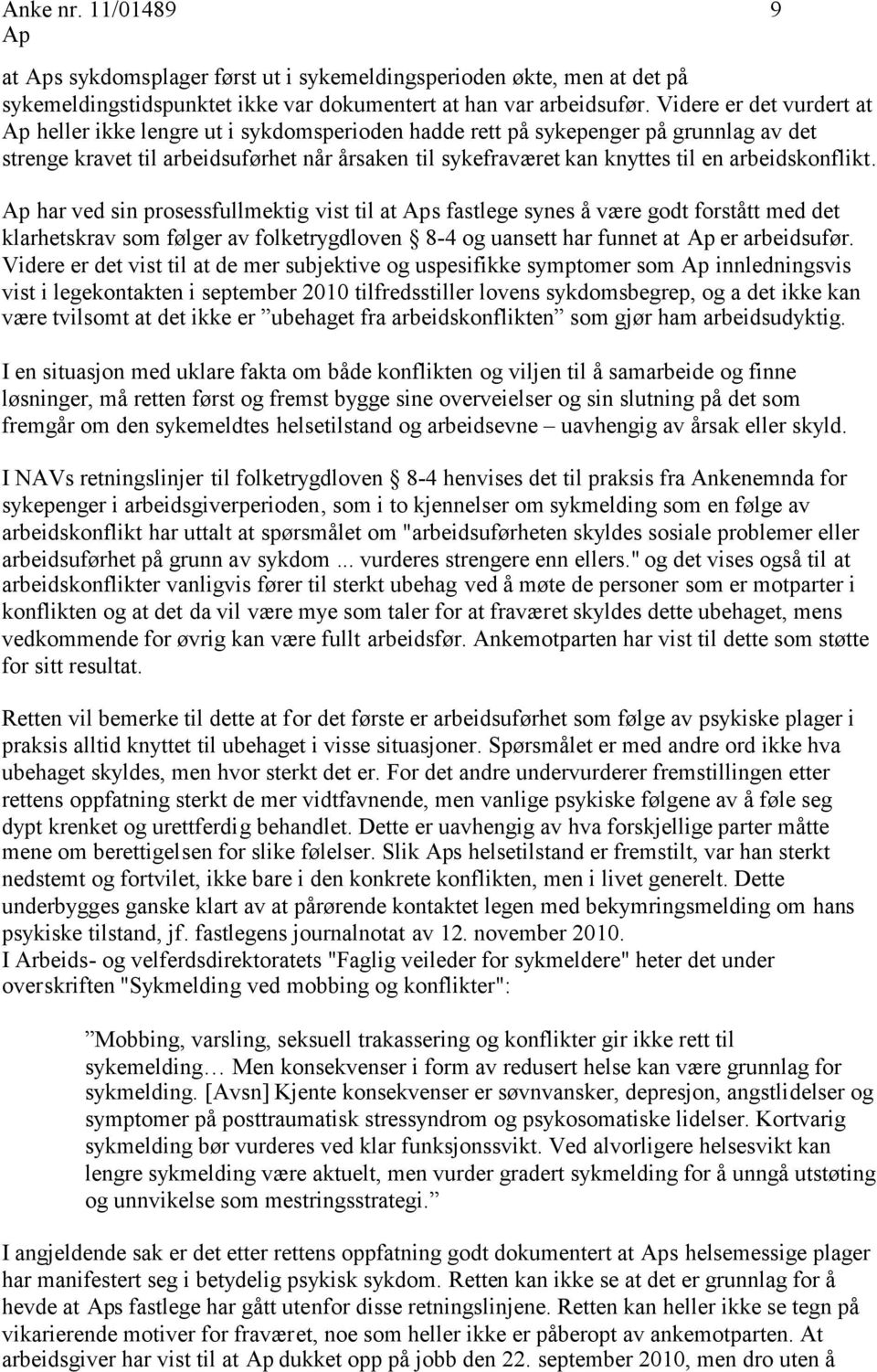 Anke nr. 11/01489 9
Ap

at Aps sykdomsplager først ut i sykemeldingsperioden økte, men at det på sykemeldingstidspunktet ikke var dokumentert at han var arbeidsufør. Videre er det vurdert at Ap heller ikke lengre ut i sykdomsperioden hadde rett på sykepenger på grunnlag av det strenge kravet til arbeidsuførhet når årsaken til sykefraværet kan knyttes til en arbeidskonflikt.

Ap har ved sin prosessfullmektig vist til at Aps fastlege synes å være godt forstått med det klarhetskrav som følger av folketrygdloven § 8-4 og uansett har funnet at Ap er arbeidsufør. Videre er det vist til at de mer subjektive og uspesifikke symptomer som Ap innledningsvis vist i legekontakten i september 2010 tilfredsstiller lovens sykdomsbegrep, og a det ikke kan være tvilsomt at det ikke er ”ubehaget fra arbeidskonflikten” som gjør ham arbeidsudyktig.

I en situasjon med uklare fakta om både konflikten og viljen til å samarbeide og finne løsninger, må retten først og fremst bygge sine overveielser og sin slutning på det som fremgår om den sykemeldtes helsetilstand og arbeidsevne – uavhengig av årsak eller skyld.

I NAVs retningslinjer til folketrygdloven § 8-4 henvises det til praksis fra Ankenemnda for sykepenger i arbeidsgiverperioden, som i to kjennelser om sykmelding som en følge av arbeidskonflikt har uttalt at spørsmålet om "arbeidsuførheten skyldes sosiale problemer eller arbeidsuførhet på grunn av sykdom ... vurderes strengere enn ellers." og det vises også til at arbeidskonflikter vanligvis fører til sterkt ubehag ved å møte de personer som er motparter i konflikten og at det da vil være mye som taler for at fraværet skyldes dette ubehaget, mens vedkommende for øvrig kan være fullt arbeidsfør. Ankemotparten har vist til dette som støtte for sitt resultat.

Retten vil bemerke til dette at for det første er arbeidsuførhet som følge av psykiske plager i praksis alltid knyttet til ubehaget i visse situasjoner. Spørsmålet er med andre ord ikke hva ubehaget skyldes, men hvor sterkt det er. For det andre undervurderer fremstillingen etter rettens oppfatning sterkt de mer vidtfavnende, men vanlige psykiske følgene av å føle seg dypt krenket og urettferdig behandlet. Dette er uavhengig av hva forskjellige parter måtte mene om berettigelsen for slike følelser. Slik Aps helsetilstand er fremstilt, var han sterkt nedstemt og fortvilet, ikke bare i den konkrete konflikten, men i livet generelt. Dette underbygges ganske klart av at pårørende kontaktet legen med bekymringsmelding om hans psykiske tilstand, jf. fastlegens journalnotat av 12. november 2010.
I Arbeids- og velferdsdirektoratets "Faglig veileder for sykmeldere" heter det under overskriften "Sykmelding ved mobbing og konflikter":

”Mobbing, varsling, seksuell trakassering og konflikter gir ikke rett til sykemelding… Men konsekvenser i form av redusert helse kan være grunnlag for sykmelding. [Avsn] Kjente konsekvenser er søvnvansker, depresjon, angstlidelser og symptomer på posttraumatisk stressyndrom og psykosomatiske lidelser. Kortvarig sykmelding bør vurderes ved klar funksjonssvikt. Ved alvorligere helsesvikt kan lengre sykmelding være aktuelt, men vurder gradert sykmelding for å unngå utstøting og unnvikelse som mestringsstrategi.”

I angjeldende sak er det etter rettens oppfatning godt dokumentert at Aps helsemessige plager har manifestert seg i betydelig psykisk sykdom. Retten kan ikke se at det er grunnlag for å hevde at Aps fastlege har gått utenfor disse retningslinjene. Retten kan heller ikke se tegn på vikarierende motiver for fraværet, noe som heller ikke er påberopt av ankemotparten. At arbeidsgiver har vist til at Ap dukket opp på jobb den 22. september 2010, men dro uten å